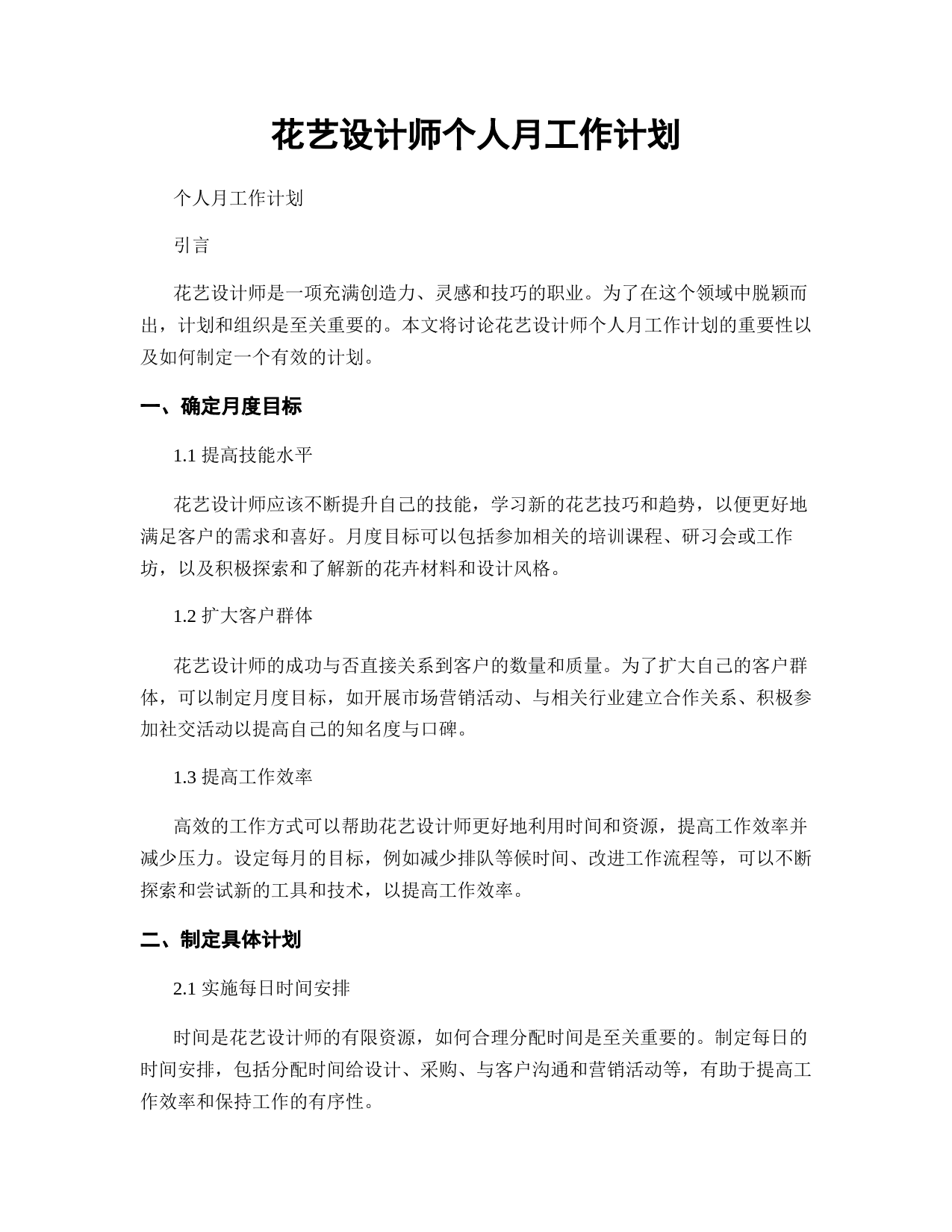 花艺设计师个人月工作计划

个人月工作计划

引言

花艺设计师是一项充满创造力、灵感和技巧的职业。为了在这个领域中脱颖而出，计划和组织是至关重要的。本文将讨论花艺设计师个人月工作计划的重要性以及如何制定一个有效的计划。

一、确定月度目标

1.1 提高技能水平

花艺设计师应该不断提升自己的技能，学习新的花艺技巧和趋势，以便更好地满足客户的需求和喜好。月度目标可以包括参加相关的培训课程、研习会或工作坊，以及积极探索和了解新的花卉材料和设计风格。

1.2 扩大客户群体

花艺设计师的成功与否直接关系到客户的数量和质量。为了扩大自己的客户群体，可以制定月度目标，如开展市场营销活动、与相关行业建立合作关系、积极参加社交活动以提高自己的知名度与口碑。

1.3 提高工作效率

高效的工作方式可以帮助花艺设计师更好地利用时间和资源，提高工作效率并减少压力。设定每月的目标，例如减少排队等候时间、改进工作流程等，可以不断探索和尝试新的工具和技术，以提高工作效率。

二、制定具体计划

2.1 实施每日时间安排

时间是花艺设计师的有限资源，如何合理分配时间是至关重要的。制定每日的时间安排，包括分配时间给设计、采购、与客户沟通和营销活动等，有助于提高工作效率和保持工作的有序性。